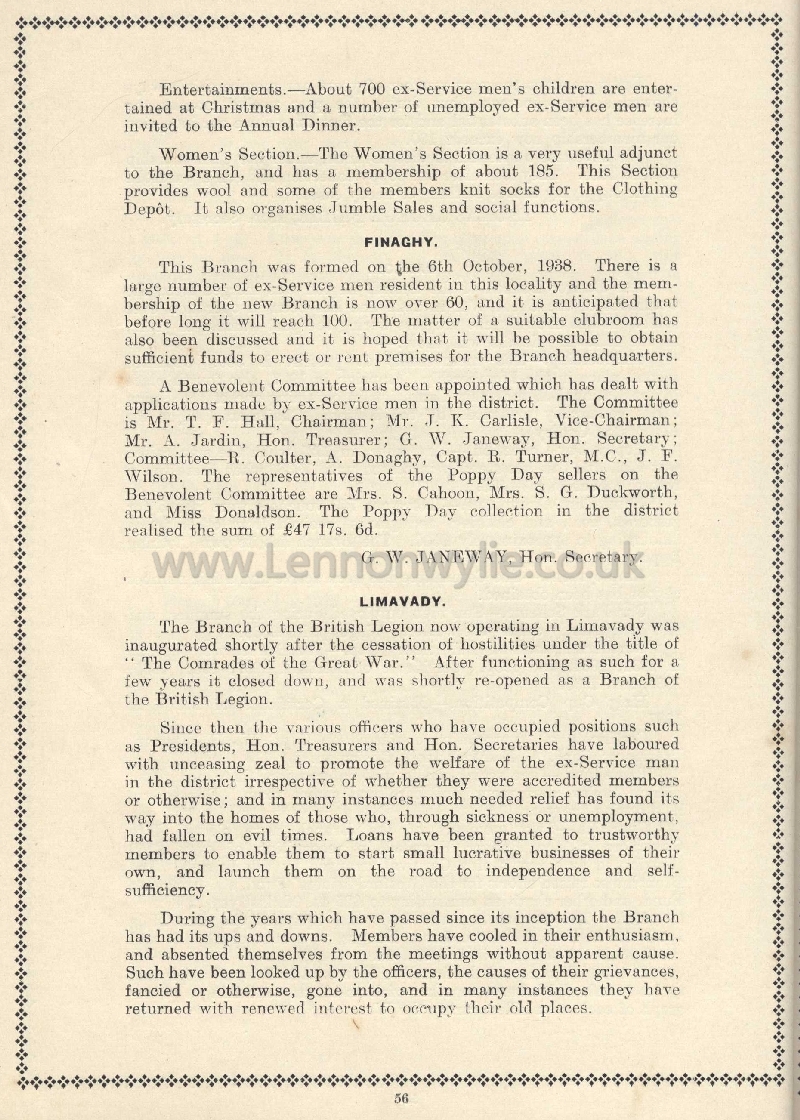 Entertainments.—About 700 ex-Service men's children are entertained at Christmas and a number of unemployed ex-Service men are invited to the Annual Dinner.

Women's Section.—The Women's Section is a very useful adjunct to the Branch, and has a membership of about 185. This Section provides wool and some of the members knit socks for the Clothing Depôt. It also organises Jumble Sales and social functions.

FINAGHY.

This Branch was formed on the 6th October, 1938. There is a large number of ex-Service men resident in this locality and the membership of the new Branch is now over 60, and it is anticipated that before long it will reach 100. The matter of a suitable clubroom has also been discussed and it is hoped that it will be possible to obtain sufficient funds to erect or rent premises for the Branch headquarters.

A Benevolent Committee has been appointed which has dealt with applications made by ex-Service men in the district. The Committee is Mr. T. F. Hall, Chairman; Mr. J. K. Carlisle, Vice-Chairman; Mr. A. Jardin, Hon. Treasurer; G. W. Janeway, Hon. Secretary; Committee—R. Coulter, A. Donaghy, Capt. R. Turner, M.C., J. F. Wilson. The representatives of the Poppy Day sellers on the Benevolent Committee are Mrs. S. Cahoon, Mrs. S. G. Duckworth, and Miss Donaldson. The Poppy Day collection in the district realised the sum of £47 17s. 6d.

G. W. JANEWAY, Hon. Secretary.

www.LennonWylie.co.uk

LIMAVADY.

The Branch of the British Legion now operating in Limavady was inaugurated shortly after the cessation of hostilities under the title of "The Comrades of the Great War." After functioning as such for a few years it closed down, and was shortly re-opened as a Branch of the British Legion.

Since then the various officers who have occupied positions such as Presidents, Hon. Treasurers and Hon. Secretaries have laboured with unceasing zeal to promote the welfare of the ex-Service man in the district irrespective of whether they were accredited members or otherwise; and in many instances much needed relief has found its way into the homes of those who, through sickness or unemployment, had fallen on evil times. Loans have been granted to trustworthy members to enable them to start small lucrative businesses of their own, and launch them on the road to independence and self-sufficiency.

During the years which have passed since its inception the Branch has had its ups and downs. Members have cooled in their enthusiasm, and absented themselves from the meetings without apparent cause. Such have been looked up by the officers, the causes of their grievances, fancied or otherwise, gone into, and in many instances they have returned with renewed interest to occupy their old places.

56